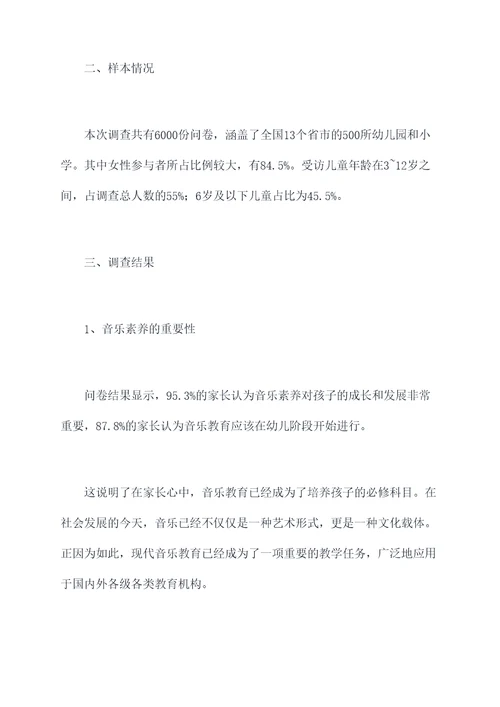 二、样本情况

本次调查共有6000份问卷，涵盖了全国13个省市的500所幼儿园和小学。其中女性参与者所占比例较大，有84.5%。受访儿童年龄在3~12岁之间，占调查总人数的55%；6岁及以下儿童占比为45.5%。

三、调查结果

1、音乐素养的重要性

问卷结果显示，95.3%的家长认为音乐素养对孩子的成长和发展非常重要，87.8%的家长认为音乐教育应该在幼儿阶段开始进行。

这说明了在家长心中，音乐教育已经成为了培养孩子的必修科目。在社会发展的今天，音乐已经不仅仅是一种艺术形式，更是一种文化载体。正因为如此，现代音乐教育已经成为了一项重要的教学任务，广泛地应用于国内外各级各类教育机构。